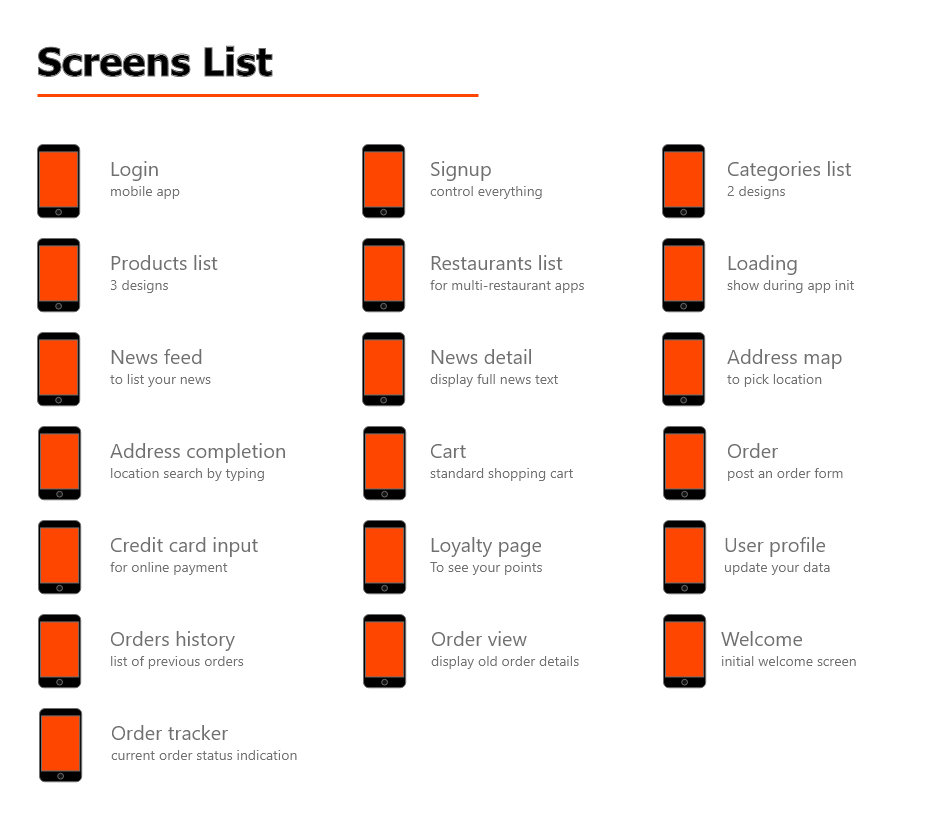 Screens List

Login
mobile app

Products list
3 designs

News feed
to list your news

Address completion
location search by typing

Credit card input
for online payment

Orders history
list of previous orders

Order tracker
current order status indication

Signup
control everything

Restaurants list
for multi-restaurant apps

News detail
display full news text

Cart
standard shopping cart

Loyalty page
To see your points

Order view
display old order details

Categories list
2 designs

Loading
show during app init

Address map
to pick location

Order
post an order form

User profile
update your data

Welcome
initial welcome screen